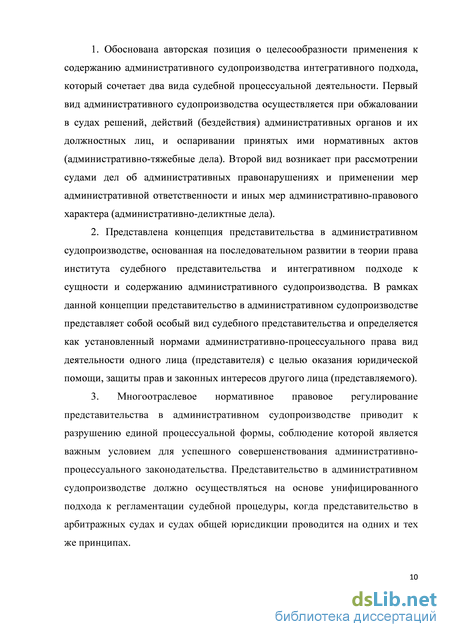 1. Обоснована авторская позиция о целесообразности применения к содержанию административного судопроизводства интегративного подхода, который сочетает два вида судебной процессуальной деятельности. Первый вид административного судопроизводства осуществляется при обжаловании в судах решений, действий (бездействия) административных органов и их должностных лиц, и оспаривании принятых ими нормативных актов (административно-тяжебные дела). Второй вид возникает при рассмотрении судами дел об административных правонарушениях и применении мер административной ответственности и иных мер административно-правового характера (административно-деликтные дела).

2. Представлена концепция представительства в административном судопроизводстве, основанная на последовательном развитии в теории права института судебного представительства и интегративном подходе к сущности и содержанию административного судопроизводства. В рамках данной концепции представительство в административном судопроизводстве представляет собой особый вид судебного представительства и определяется как установленный нормами административно-процессуального права вид деятельности одного лица (представителя) с целью оказания юридической помощи, защиты прав и законных интересов другого лица (представляемого).

3. Многоотраслевое нормативное правовое регулирование представительства в административном судопроизводстве приводит к разрушению единой процессуальной формы, соблюдение которой является важным условием для успешного совершенствования административно-процессуального законодательства. Представительство в административном судопроизводстве должно осуществляться на основе унифицированного подхода к регламентации судебной процедуры, когда представительство в арбитражных судах и судах общей юрисдикции проводится на одних и тех же принципах.

10

dsLib.net
библиотека диссертаций